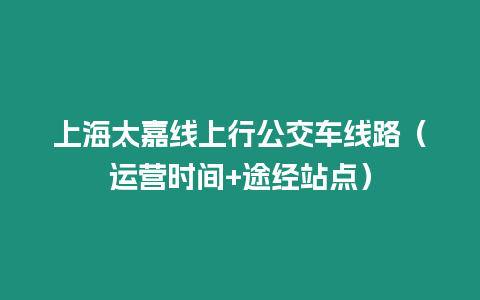 上海太嘉线上行公交车线路（运营时间+途经站点）